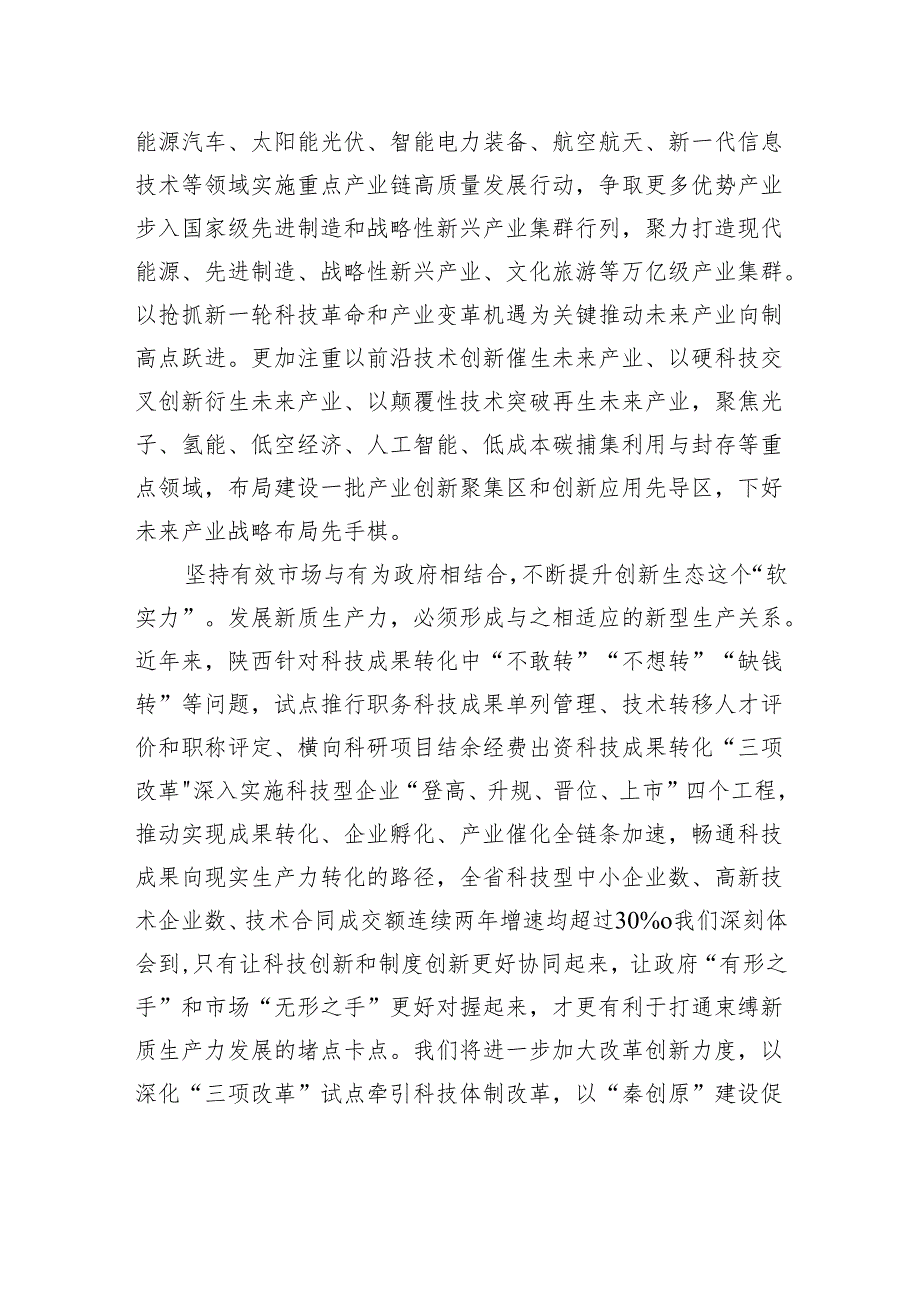 能源汽车、太阳能光伏、智能电力装备、航空航天、新一代信息技术等领域实施重点产业链高质量发展行动，争取更多优势产业步入国家级先进制造和战略性新兴产业集群行列，聚力打造现代能源、先进制造、战略性新兴产业、文化旅游等万亿级产业集群。以抢抓新一轮科技革命和产业变革机遇为关键推动未来产业向制高点跃进。更加注重以前沿技术创新催生未来产业、以硬科技交叉创新衍生未来产业、以颠覆性技术突破再生未来产业，聚焦光子、氢能、低空经济、人工智能、低成本碳捕集利用与封存等重点领域，布局建设一批产业创新聚集区和创新应用先导区，下好未来产业战略布局先手棋。

坚持有效市场与有为政府相结合，不断提升创新生态这个“软实力”。发展新质生产力，必须形成与之相适应的新型生产关系。近年来，陕西针对科技成果转化中“不敢转”“不想转”“缺钱转”等问题，试点推行职务科技成果单列管理、技术转移人才评价和职称评定、横向科研项目结余经费出资科技成果转化“三项改革"深入实施科技型企业“登高、升规、晋位、上市”四个工程，推动实现成果转化、企业孵化、产业催化全链条加速，畅通科技成果向现实生产力转化的路径，全省科技型中小企业数、高新技术企业数、技术合同成交额连续两年增速均超过30%o我们深刻体会到，只有让科技创新和制度创新更好协同起来，让政府“有形之手”和市场“无形之手”更好对握起来，才更有利于打通束缚新质生产力发展的堵点卡点。我们将进一步加大改革创新力度，以深化“三项改革”试点牵引科技体制改革，以“秦创原”建设促